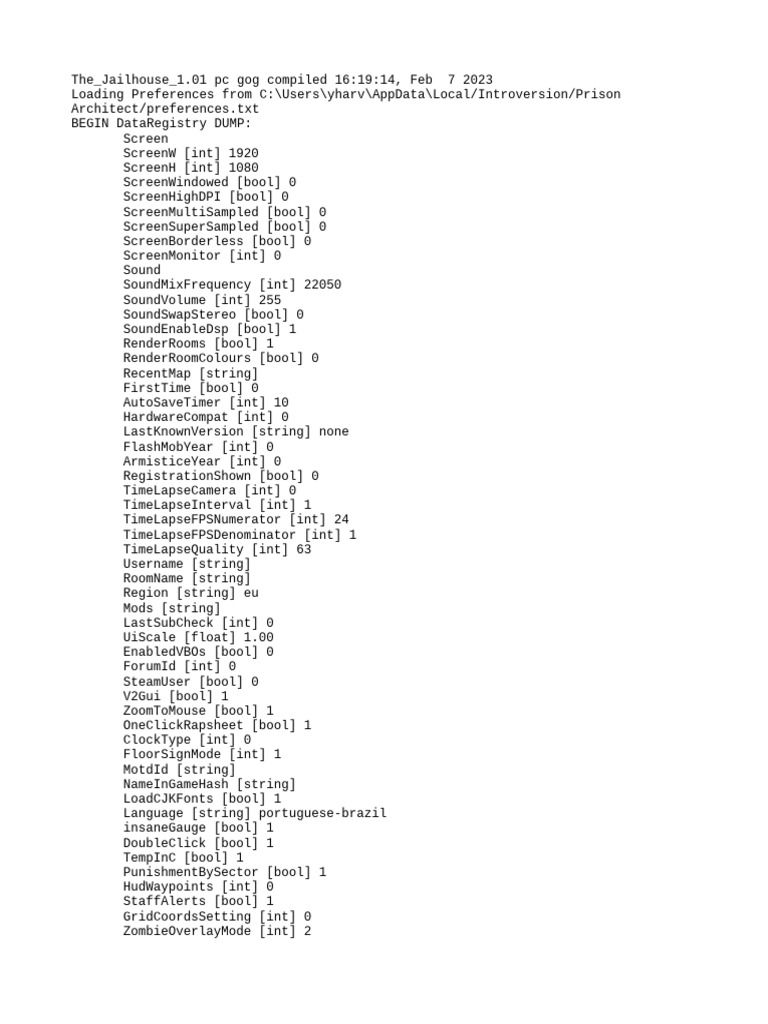 The_Jailhouse_1.01 pc gog compiled 16:19:14, Feb  7 2023
Loading Preferences from C:\Users\yharv\AppData\Local/Introversion/Prison Architect/preferences.txt
BEGIN DataRegistry DUMP:
Screen
ScreenW [int] 1920
ScreenH [int] 1080
ScreenWindowed [bool] 0
ScreenHighDPI [bool] 0
ScreenMultiSampled [bool] 0
ScreenSuperSampled [bool] 0
ScreenBorderless [bool] 0
ScreenMonitor [int] 0
Sound
SoundMixFrequency [int] 22050
SoundVolume [int] 255
SoundSwapStereo [bool] 0
SoundEnableDsp [bool] 1
RenderRooms [bool] 1
RenderRoomColours [bool] 0
RecentMap [string]
FirstTime [bool] 0
AutoSaveTimer [int] 10
HardwareCompat [int] 0
LastKnownVersion [string] none
FlashMobYear [int] 0
ArmisticeYear [int] 0
RegistrationShown [bool] 0
TimeLapseCamera [int] 0
TimeLapseInterval [int] 1
TimeLapseFPSNumerator [int] 24
TimeLapseFPSDenominator [int] 1
TimeLapseQuality [int] 63
Username [string]
RoomName [string]
Region [string] eu
Mods [string]
LastSubCheck [int] 0
UiScale [float] 1.00
EnabledVBOs [bool] 0
ForumId [int] 0
SteamUser [bool] 0
V2Gui [bool] 1
ZoomToMouse [bool] 1
OneClickRapsheet [bool] 1
ClockType [int] 0
FloorSignMode [int] 1
MotdId [string]
NameInGameHash [string]
LoadCJKFonts [bool] 1
Language [string] portuguese-brazil
insaneGauge [bool] 1
DoubleClick [bool] 1
TempInC [bool] 1
PunishmentBySector [bool] 1
HudWaypoints [int] 0
StaffAlerts [bool] 1
GridCoordsSetting [int] 0
ZombieOverlayMode [int] 2